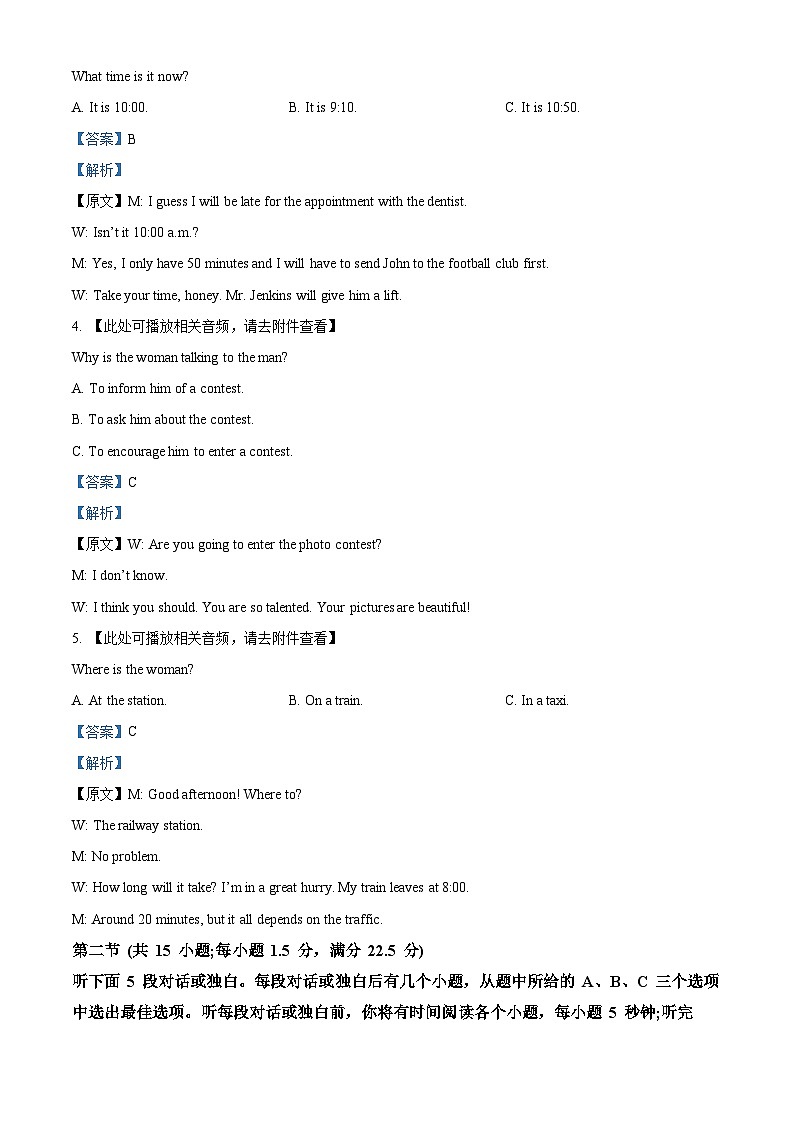 What time is it now?

A. It is 10:00.

B. It is 9:10.

C. It is 10:50.

【答案】B

【解析】

【原文】M: I guess I will be late for the appointment with the dentist.

W: Isn't it 10:00 a.m.?

M: Yes, I only have 50 minutes and I will have to send John to the football club first.

W: Take your time, honey. Mr. Jenkins will give him a lift.

4. 【此处可播放相关音频，请去附件查看】

Why is the woman talking to the man?

A. To inform him of a contest.

B. To ask him about the contest.

C. To encourage him to enter a contest.

【答案】C

【解析】

【原文】W: Are you going to enter the photo contest?

M: I don't know.

W: I think you should. You are so talented. Your pictures are beautiful!

5. 【此处可播放相关音频，请去附件查看】

Where is the woman?

A. At the station.

B. On a train.

C. In a taxi.

【答案】C

【解析】

【原文】M: Good afternoon! Where to?

W: The railway station.

M: No problem.

W: How long will it take? I'm in a great hurry. My train leaves at 8:00.

M: Around 20 minutes, but it all depends on the traffic.

第二节 (共 15 小题;每小题 1.5 分，满分 22.5 分)

听下面 5 段对话或独白。每段对话或独白后有几个小题，从题中所给的 A、B、C 三个选项中选出最佳选项。听每段对话或独白前，你将有时间阅读各个小题，每小题 5 秒钟;听完